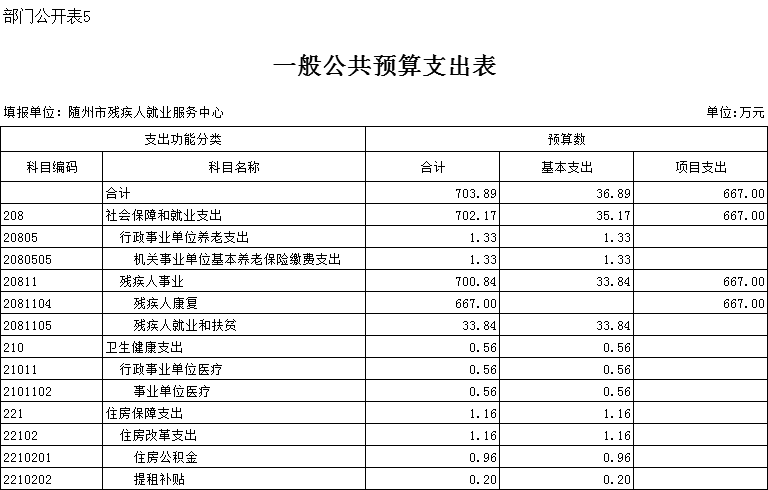 部门公开表5

一般公共预算支出表

填报单位：随州市残疾人就业服务中心

单位:万元

| 支出功能分类 | | 预算数 | | |
|---|---|---|---|---|
| 科目编码 | 科目名称 | 合计 | 基本支出 | 项目支出 |
| | 合计 | 703.89 | 36.89 | 667.00 |
| 208 | 社会保障和就业支出 | 702.17 | 35.17 | 667.00 |
| 20805 | 行政事业单位养老支出 | 1.33 | 1.33 | |
| 2080505 | 机关事业单位基本养老保险缴费支出 | 1.33 | 1.33 | |
| 20811 | 残疾人事业 | 700.84 | 33.84 | 667.00 |
| 2081104 | 残疾人康复 | 667.00 | | 667.00 |
| 2081105 | 残疾人就业和扶贫 | 33.84 | 33.84 | |
| 210 | 卫生健康支出 | 0.56 | 0.56 | |
| 21011 | 行政事业单位医疗 | 0.56 | 0.56 | |
| 2101102 | 事业单位医疗 | 0.56 | 0.56 | |
| 221 | 住房保障支出 | 1.16 | 1.16 | |
| 22102 | 住房改革支出 | 1.16 | 1.16 | |
| 2210201 | 住房公积金 | 0.96 | 0.96 | |
| 2210202 | 提租补贴 | 0.20 | 0.20 | |